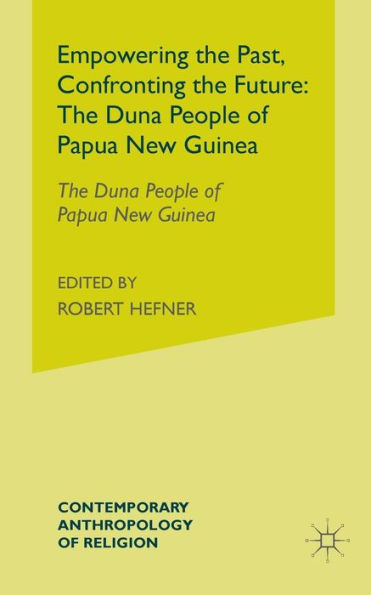 Empowering the Past, Confronting the Future: The Duna People of Papua New Guinea

The Duna People of Papua New Guinea

EDITED BY
ROBERT HEFNER

CONTEMPORARY ANTHROPOLOGY OF RELIGION